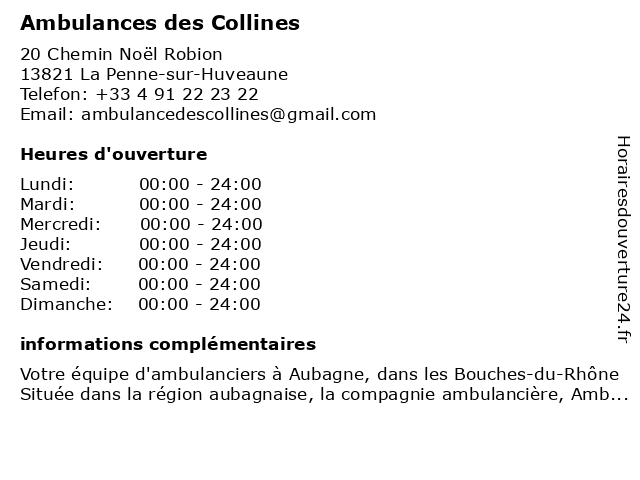 Ambulances des Collines

20 Chemin Noël Robion
13821 La Penne-sur-Huveaune
Telefon: +33 4 91 22 23 22
Email: ambulancedescollines@gmail.com

Heures d'ouverture

| | |
|---|---|
| Lundi: | 00:00 - 24:00 |
| Mardi: | 00:00 - 24:00 |
| Mercredi: | 00:00 - 24:00 |
| Jeudi: | 00:00 - 24:00 |
| Vendredi: | 00:00 - 24:00 |
| Samedi: | 00:00 - 24:00 |
| Dimanche: | 00:00 - 24:00 |

informations complémentaires

Votre équipe d'ambulanciers à Aubagne, dans les Bouches-du-Rhône Située dans la région aubagnaise, la compagnie ambulancière, Amb...

Horairesdouverture24.fr